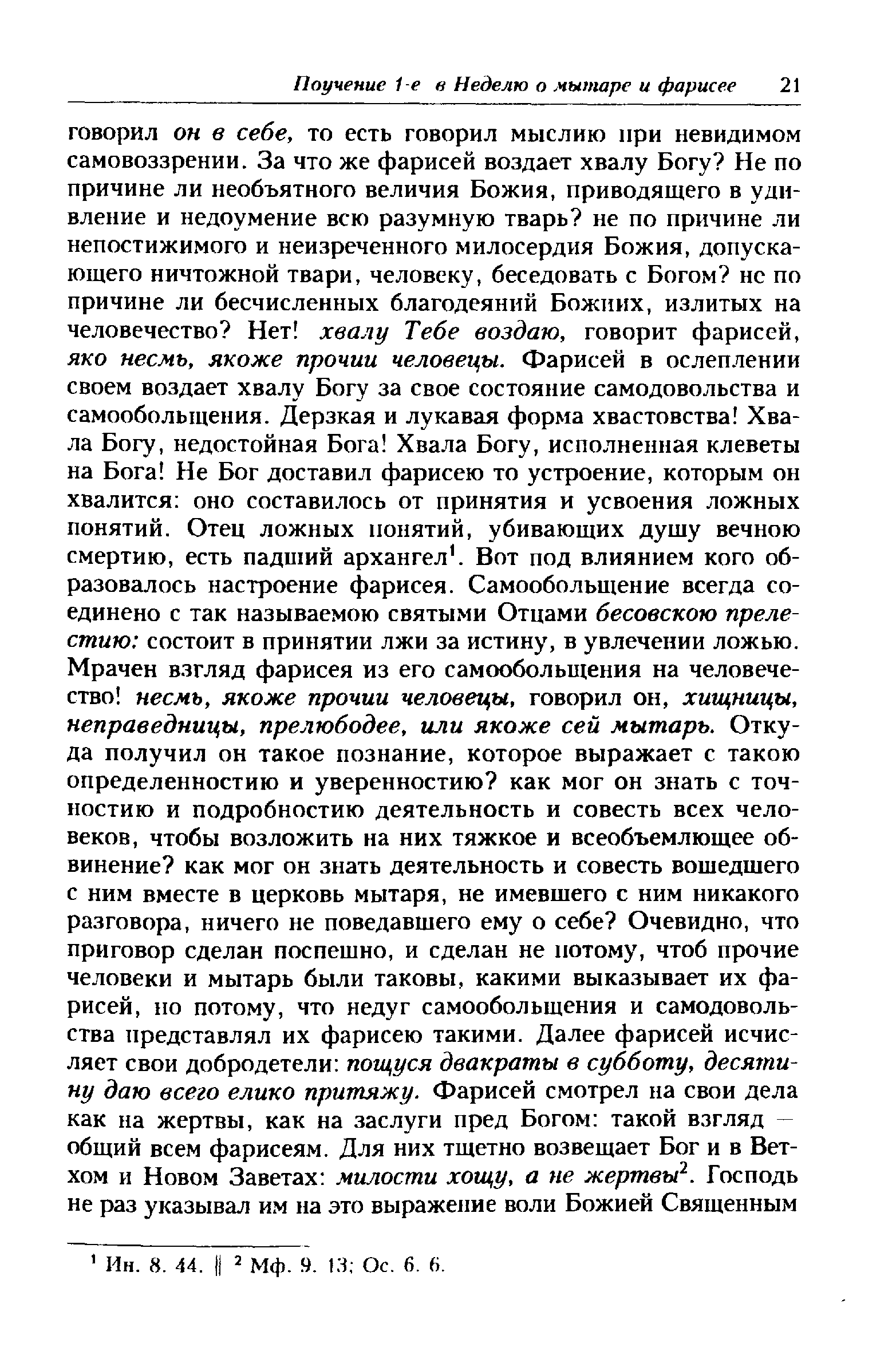 Поучение 1-е в Неделю о мытаре и фарисее 21

говорил он в себе, то есть говорил мыслию при невидимом самовоззрении. За что же фарисей воздает хвалу Богу? Не по причине ли необъятного величия Божия, приводящего в удивление и недоумение всю разумную тварь? не по причине ли непостижимого и неизреченного милосердия Божия, допускающего ничтожной твари, человеку, беседовать с Богом? не по причине ли бесчисленных благодеяний Божиих, излитых на человечество? Нет! хвалу Тебе воздаю, говорит фарисей, яко несмь, якоже прочии человецы. Фарисей в ослеплении своем воздает хвалу Богу за свое состояние самодовольства и самообольщения. Дерзкая и лукавая форма хвастовства! Хвала Богу, недостойная Бога! Хвала Богу, исполненная клеветы на Бога! Не Бог доставил фарисею то устроение, которым он хвалится: оно составилось от принятия и усвоения ложных понятий. Отец ложных понятий, убивающих душу вечною смертию, есть падший архангел$^1$. Вот под влиянием кого образовалось настроение фарисея. Самообольщение всегда соединено с так называемою святыми Отцами бесовскою прелестию: состоит в принятии лжи за истину, в увлечении ложью. Мрачен взгляд фарисея из его самообольщения на человечество! несмь, якоже прочии человецы, говорил он, хищницы, неправедницы, прелюбодее, или якоже сей мытарь. Откуда получил он такое познание, которое выражает с такою определенностию и уверенностию? как мог он знать с точностию и подробностию деятельность и совесть всех человеков, чтобы возложить на них тяжкое и всеобъемлющее обвинение? как мог он знать деятельность и совесть вошедшего с ним вместе в церковь мытаря, не имевшего с ним никакого разговора, ничего не поведавшего ему о себе? Очевидно, что приговор сделан поспешно, и сделан не потому, чтоб прочие человеки и мытарь были таковы, какими выказывает их фарисей, но потому, что недуг самообольщения и самодовольства представлял их фарисею такими. Далее фарисей исчисляет свои добродетели: пощуся двакраты в субботу, десятину даю всего елико притяжу. Фарисей смотрел на свои дела как на жертвы, как на заслуги пред Богом: такой взгляд — общий всем фарисеям. Для них тщетно возвещает Бог и в Ветхом и Новом Заветах: милости хощу, а не жертвы$^2$. Господь не раз указывал им на это выражение воли Божией Священным

$^1$ Ин. 8. 44. || $^2$ Мф. 9. 13; Ос. 6. 6.